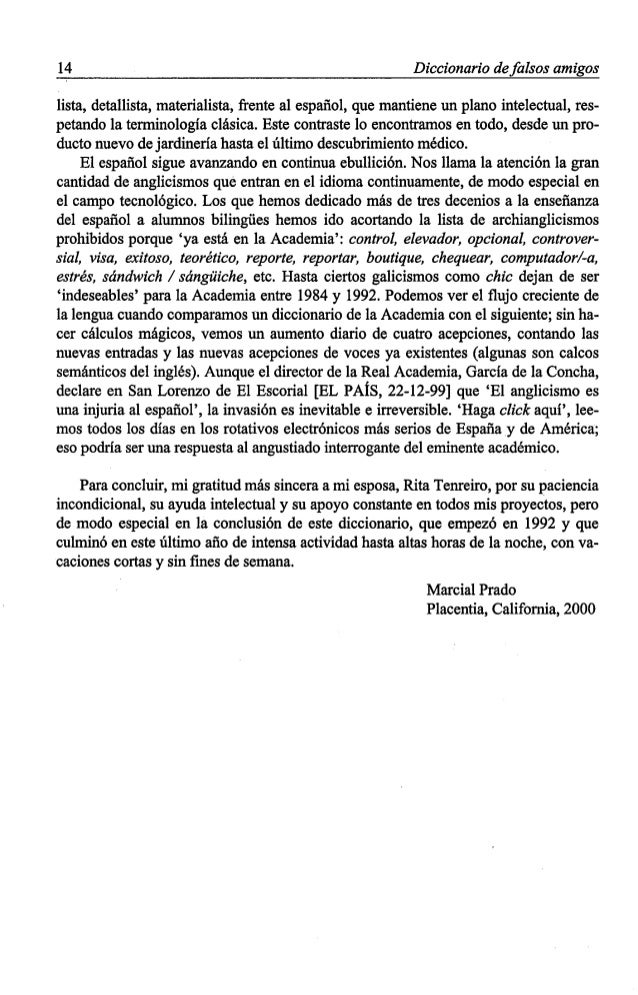 14 Diccionario de falsos amigos

lista, detallista, materialista, frente al español, que mantiene un plano intelectual, respetando la terminología clásica. Este contraste lo encontramos en todo, desde un producto nuevo de jardinería hasta el último descubrimiento médico.

El español sigue avanzando en continua ebullición. Nos llama la atención la gran cantidad de anglicismos que entran en el idioma continuamente, de modo especial en el campo tecnológico. Los que hemos dedicado más de tres decenios a la enseñanza del español a alumnos bilingües hemos ido acortando la lista de archianglicismos prohibidos porque 'ya está en la Academia': control, elevador, opcional, controversial, visa, exitoso, teorético, reporte, reportar, boutique, chequear, computador/-a, estrés, sándwich / sángüiche, etc. Hasta ciertos galicismos como chic dejan de ser 'indeseables' para la Academia entre 1984 y 1992. Podemos ver el flujo creciente de la lengua cuando comparamos un diccionario de la Academia con el siguiente; sin hacer cálculos mágicos, vemos un aumento diario de cuatro acepciones, contando las nuevas entradas y las nuevas acepciones de voces ya existentes (algunas son calcos semánticos del inglés). Aunque el director de la Real Academia, García de la Concha, declare en San Lorenzo de El Escorial [EL PAÍS, 22-12-99] que 'El anglicismo es una injuria al español', la invasión es inevitable e irreversible. 'Haga click aquí', leemos todos los días en los rotativos electrónicos más serios de España y de América; eso podría ser una respuesta al angustiado interrogante del eminente académico.

Para concluir, mi gratitud más sincera a mi esposa, Rita Tenreiro, por su paciencia incondicional, su ayuda intelectual y su apoyo constante en todos mis proyectos, pero de modo especial en la conclusión de este diccionario, que empezó en 1992 y que culminó en este último año de intensa actividad hasta altas horas de la noche, con vacaciones cortas y sin fines de semana.

Marcial Prado
Placentia, California, 2000